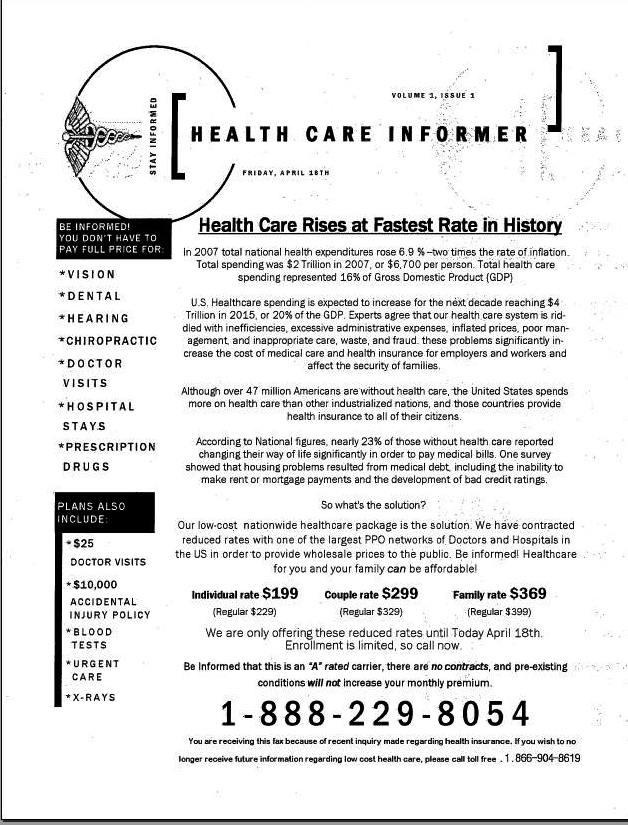 STAY INFORMED

VOLUME 1, ISSUE 1

HEALTH CARE INFORMER

FRIDAY, APRIL 18TH

BE INFORMED! YOU DON'T HAVE TO PAY FULL PRICE FOR:

*VISION
*DENTAL
*HEARING
*CHIROPRACTIC
*DOCTOR VISITS
*HOSPITAL STAYS
*PRESCRIPTION DRUGS

PLANS ALSO INCLUDE:

*$25 DOCTOR VISITS
*$10,000 ACCIDENTAL INJURY POLICY
*BLOOD TESTS
*URGENT CARE
*X-RAYS

Health Care Rises at Fastest Rate in History

In 2007 total national health expenditures rose 6.9 % –two times the rate of inflation. Total spending was $2 Trillion in 2007, or $6,700 per person. Total health care spending represented 16% of Gross Domestic Product (GDP)

U.S. Healthcare spending is expected to increase for the next decade reaching $4 Trillion in 2015, or 20% of the GDP. Experts agree that our health care system is riddled with inefficiencies, excessive administrative expenses, inflated prices, poor management, and inappropriate care, waste, and fraud. these problems significantly increase the cost of medical care and health insurance for employers and workers and affect the security of families.

Although over 47 million Americans are without health care, the United States spends more on health care than other industrialized nations, and those countries provide health insurance to all of their citizens.

According to National figures, nearly 23% of those without health care reported changing their way of life significantly in order to pay medical bills. One survey showed that housing problems resulted from medical debt, including the inability to make rent or mortgage payments and the development of bad credit ratings.

So what's the solution?

Our low-cost nationwide healthcare package is the solution. We have contracted reduced rates with one of the largest PPO networks of Doctors and Hospitals in the US in order to provide wholesale prices to the public. Be informed! Healthcare for you and your family can be affordable!

Individual rate $199 (Regular $229)
Couple rate $299 (Regular $329)
Family rate $369 (Regular $399)

We are only offering these reduced rates until Today April 18th. Enrollment is limited, so call now.

Be Informed that this is an "A" rated carrier, there are no contracts, and pre-existing conditions will not increase your monthly premium.

1-888-229-8054

You are receiving this fax because of recent inquiry made regarding health insurance. If you wish to no longer receive future information regarding low cost health care, please call toll free . 1.866-904-8619